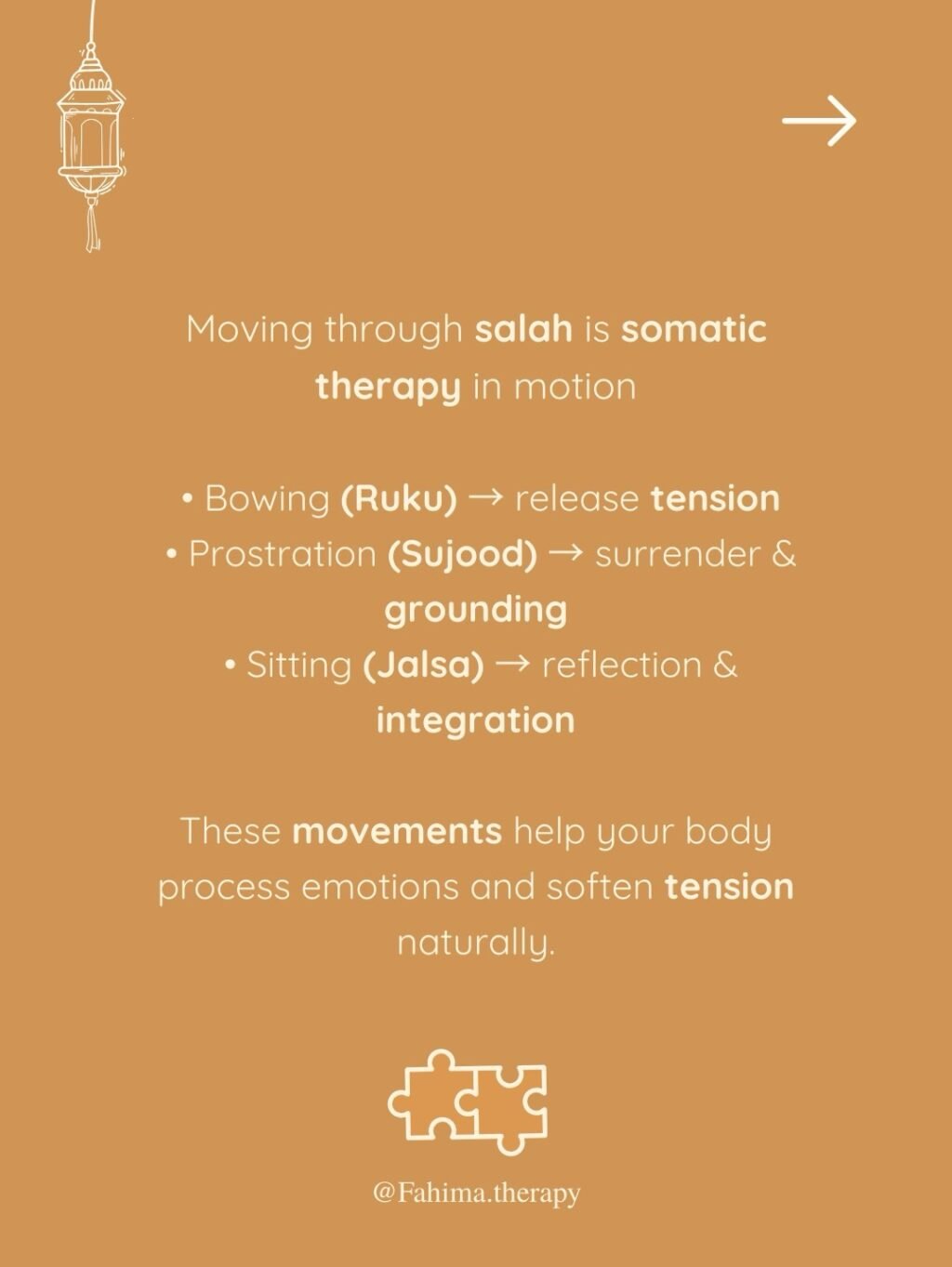 →

Moving through salah is somatic therapy in motion

• Bowing (Ruku) → release tension
• Prostration (Sujood) → surrender & grounding
• Sitting (Jalsa) → reflection & integration

These movements help your body process emotions and soften tension naturally.

@Fahima.therapy